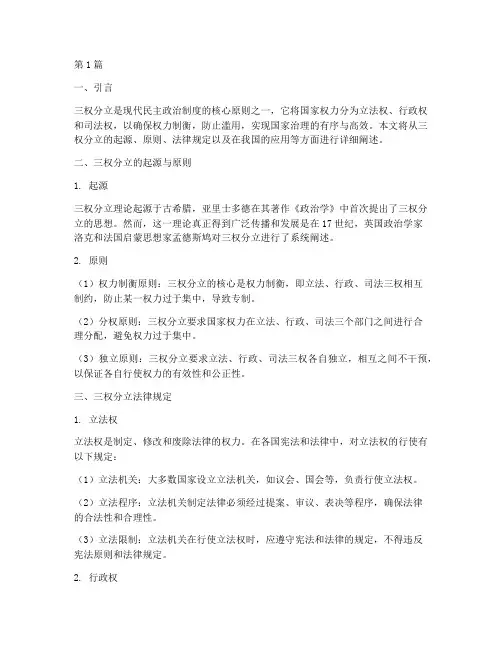 第1篇

一、引言

三权分立是现代民主政治制度的核心原则之一，它将国家权力分为立法权、行政权和司法权，以确保权力制衡，防止滥用，实现国家治理的有序与高效。本文将从三权分立的起源、原则、法律规定以及在我国的应用等方面进行详细阐述。

二、三权分立的起源与原则

1. 起源

三权分立理论起源于古希腊，亚里士多德在其著作《政治学》中首次提出了三权分立的思想。然而，这一理论真正得到广泛传播和发展是在17世纪，英国政治学家洛克和法国启蒙思想家孟德斯鸠对三权分立进行了系统阐述。

2. 原则

（1）权力制衡原则：三权分立的核心是权力制衡，即立法、行政、司法三权相互制约，防止某一权力过于集中，导致专制。

（2）分权原则：三权分立要求国家权力在立法、行政、司法三个部门之间进行合理分配，避免权力过于集中。

（3）独立原则：三权分立要求立法、行政、司法三权各自独立，相互之间不干预，以保证各自行使权力的有效性和公正性。

三、三权分立法律规定

1. 立法权

立法权是制定、修改和废除法律的权力。在各国宪法和法律中，对立法权的行使有以下规定：

（1）立法机关：大多数国家设立立法机关，如议会、国会等，负责行使立法权。

（2）立法程序：立法机关制定法律必须经过提案、审议、表决等程序，确保法律的合法性和合理性。

（3）立法限制：立法机关在行使立法权时，应遵守宪法和法律的规定，不得违反宪法原则和法律规定。

2. 行政权